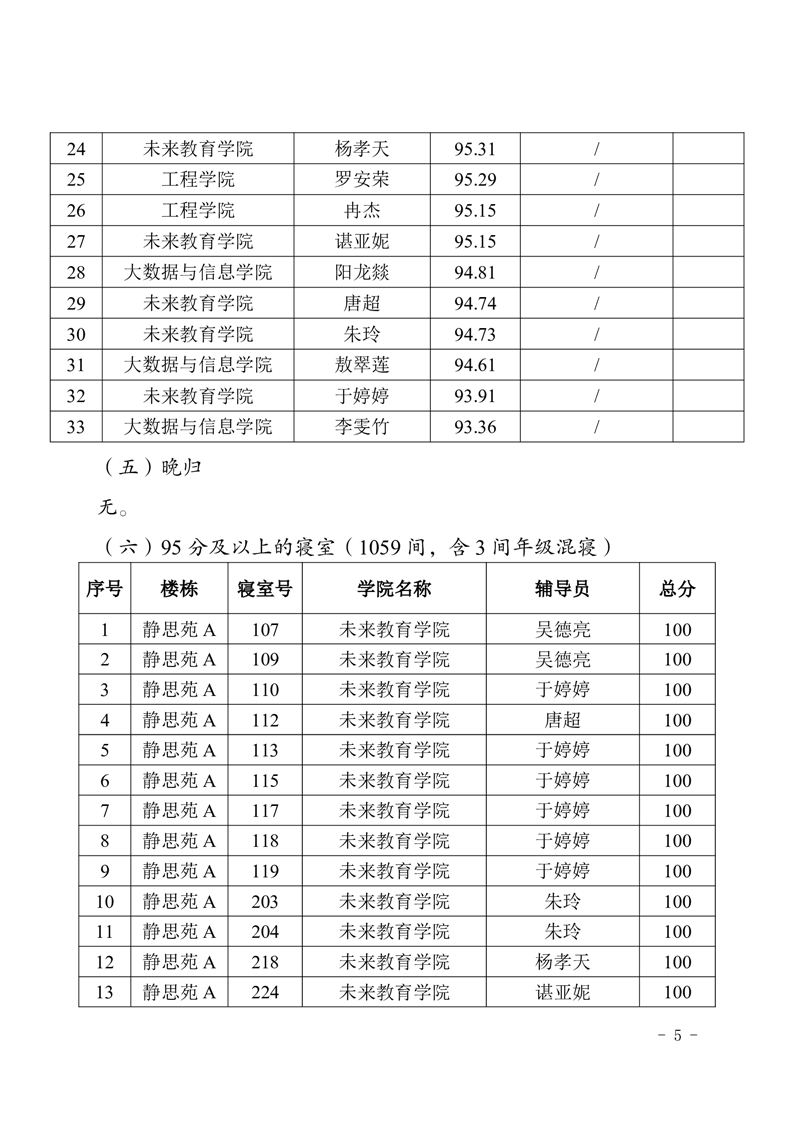 | 24 | 未来教育学院 | 杨孝天 | 95.31 | / | |
|---|---|---|---|---|---|
| 25 | 工程学院 | 罗安荣 | 95.29 | / | |
| 26 | 工程学院 | 冉杰 | 95.15 | / | |
| 27 | 未来教育学院 | 谌亚妮 | 95.15 | / | |
| 28 | 大数据与信息学院 | 阳龙燚 | 94.81 | / | |
| 29 | 未来教育学院 | 唐超 | 94.74 | / | |
| 30 | 未来教育学院 | 朱玲 | 94.73 | / | |
| 31 | 大数据与信息学院 | 敖翠莲 | 94.61 | / | |
| 32 | 未来教育学院 | 于婷婷 | 93.91 | / | |
| 33 | 大数据与信息学院 | 李雯竹 | 93.36 | / | |

（五）晚归

无。

（六）95 分及以上的寝室（1059 间，含 3 间年级混寝）

| 序号 | 楼栋 | 寝室号 | 学院名称 | 辅导员 | 总分 |
|---|---|---|---|---|---|
| 1 | 静思苑 A | 107 | 未来教育学院 | 吴德亮 | 100 |
| 2 | 静思苑 A | 109 | 未来教育学院 | 吴德亮 | 100 |
| 3 | 静思苑 A | 110 | 未来教育学院 | 于婷婷 | 100 |
| 4 | 静思苑 A | 112 | 未来教育学院 | 唐超 | 100 |
| 5 | 静思苑 A | 113 | 未来教育学院 | 于婷婷 | 100 |
| 6 | 静思苑 A | 115 | 未来教育学院 | 于婷婷 | 100 |
| 7 | 静思苑 A | 117 | 未来教育学院 | 于婷婷 | 100 |
| 8 | 静思苑 A | 118 | 未来教育学院 | 于婷婷 | 100 |
| 9 | 静思苑 A | 119 | 未来教育学院 | 于婷婷 | 100 |
| 10 | 静思苑 A | 203 | 未来教育学院 | 朱玲 | 100 |
| 11 | 静思苑 A | 204 | 未来教育学院 | 朱玲 | 100 |
| 12 | 静思苑 A | 218 | 未来教育学院 | 杨孝天 | 100 |
| 13 | 静思苑 A | 224 | 未来教育学院 | 谌亚妮 | 100 |

- 5 -